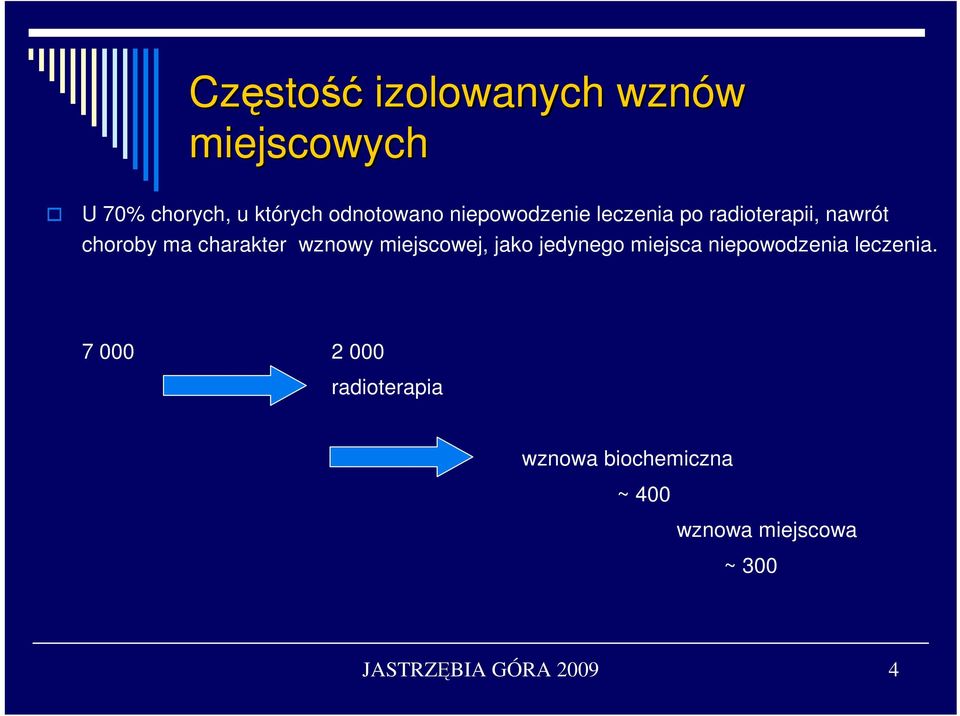 Częstość izolowanych wznów miejscowych

U 70% chorych, u których odnotowano niepowodzenie leczenia po radioterapii, nawrót choroby ma charakter wznowy miejscowej, jako jedynego miejsca niepowodzenia leczenia.

7 000

2 000

radioterapia

wznowa biochemiczna

~ 400

wznowa miejscowa

~ 300

JASTRZĘBIA GÓRA 2009

4